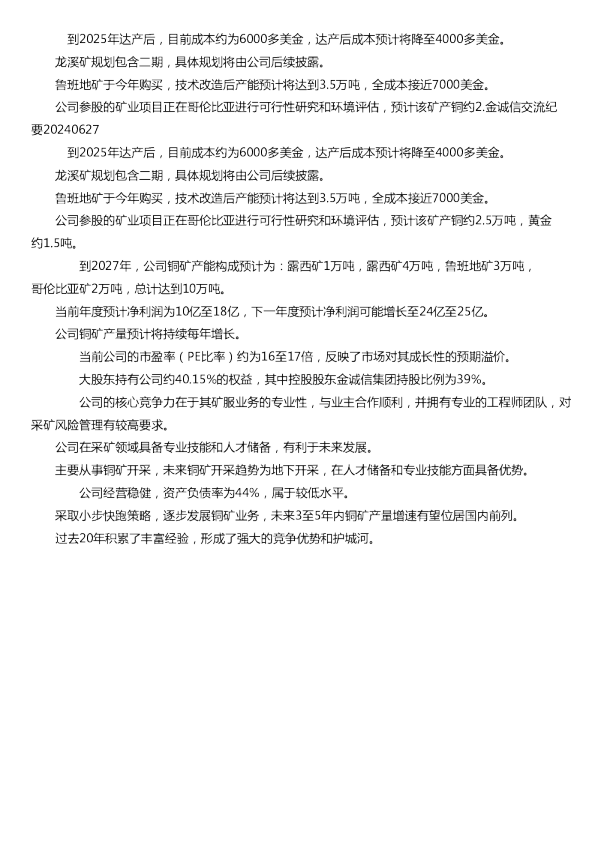 到2025年达产后，目前成本约为6000多美金，达产后成本预计将降至4000多美金。

龙溪矿规划包含二期，具体规划将由公司后续披露。

鲁班地矿于今年购买，技术改造后产能预计将达到3.5万吨，全成本接近7000美金。

公司参股的矿业项目正在哥伦比亚进行可行性研究和环境评估，预计该矿产铜约2.金诚信交流纪要20240627

到2025年达产后，目前成本约为6000多美金，达产后成本预计将降至4000多美金。

龙溪矿规划包含二期，具体规划将由公司后续披露。

鲁班地矿于今年购买，技术改造后产能预计将达到3.5万吨，全成本接近7000美金。

公司参股的矿业项目正在哥伦比亚进行可行性研究和环境评估，预计该矿产铜约2.5万吨，黄金约1.5吨。

到2027年，公司铜矿产能构成预计为：露西矿1万吨，露西矿4万吨，鲁班地矿3万吨，哥伦比亚矿2万吨，总计达到10万吨。

当前年度预计净利润为10亿至18亿，下一年度预计净利润可能增长至24亿至25亿。

公司铜矿产量预计将持续每年增长。

当前公司的市盈率（PE比率）约为16至17倍，反映了市场对其成长性的预期溢价。

大股东持有公司约40.15%的权益，其中控股股东金诚信集团持股比例为39%。

公司的核心竞争力在于其矿服业务的专业性，与业主合作顺利，并拥有专业的工程师团队，对采矿风险管理有较高要求。

公司在采矿领域具备专业技能和人才储备，有利于未来发展。

主要从事铜矿开采，未来铜矿开采趋势为地下开采，在人才储备和专业技能方面具备优势。

公司经营稳健，资产负债率为44%，属于较低水平。

采取小步快跑策略，逐步发展铜矿业务，未来3至5年内铜矿产量增速有望位居国内前列。

过去20年积累了丰富经验，形成了强大的竞争优势和护城河。